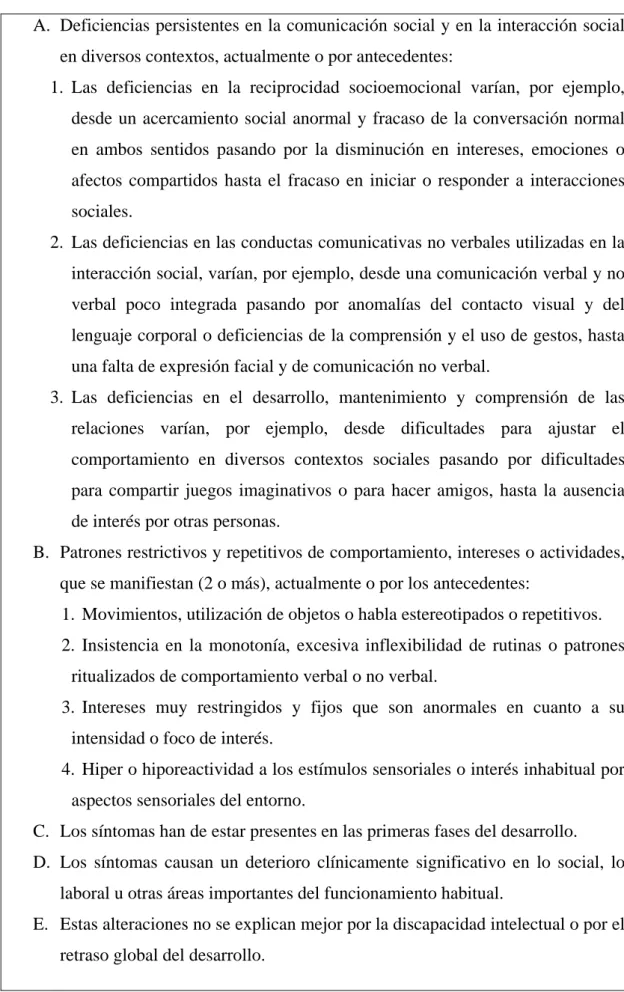 A. Deficiencias persistentes en la comunicación social y en la interacción social en diversos contextos, actualmente o por antecedentes:

1. Las deficiencias en la reciprocidad socioemocional varían, por ejemplo, desde un acercamiento social anormal y fracaso de la conversación normal en ambos sentidos pasando por la disminución en intereses, emociones o afectos compartidos hasta el fracaso en iniciar o responder a interacciones sociales.

2. Las deficiencias en las conductas comunicativas no verbales utilizadas en la interacción social, varían, por ejemplo, desde una comunicación verbal y no verbal poco integrada pasando por anomalías del contacto visual y del lenguaje corporal o deficiencias de la comprensión y el uso de gestos, hasta una falta de expresión facial y de comunicación no verbal.

3. Las deficiencias en el desarrollo, mantenimiento y comprensión de las relaciones varían, por ejemplo, desde dificultades para ajustar el comportamiento en diversos contextos sociales pasando por dificultades para compartir juegos imaginativos o para hacer amigos, hasta la ausencia de interés por otras personas.

B. Patrones restrictivos y repetitivos de comportamiento, intereses o actividades, que se manifiestan (2 o más), actualmente o por los antecedentes:

1. Movimientos, utilización de objetos o habla estereotipados o repetitivos.

2. Insistencia en la monotonía, excesiva inflexibilidad de rutinas o patrones ritualizados de comportamiento verbal o no verbal.

3. Intereses muy restringidos y fijos que son anormales en cuanto a su intensidad o foco de interés.

4. Hiper o hiporeactividad a los estímulos sensoriales o interés inhabitual por aspectos sensoriales del entorno.

C. Los síntomas han de estar presentes en las primeras fases del desarrollo.

D. Los síntomas causan un deterioro clínicamente significativo en lo social, lo laboral u otras áreas importantes del funcionamiento habitual.

E. Estas alteraciones no se explican mejor por la discapacidad intelectual o por el retraso global del desarrollo.